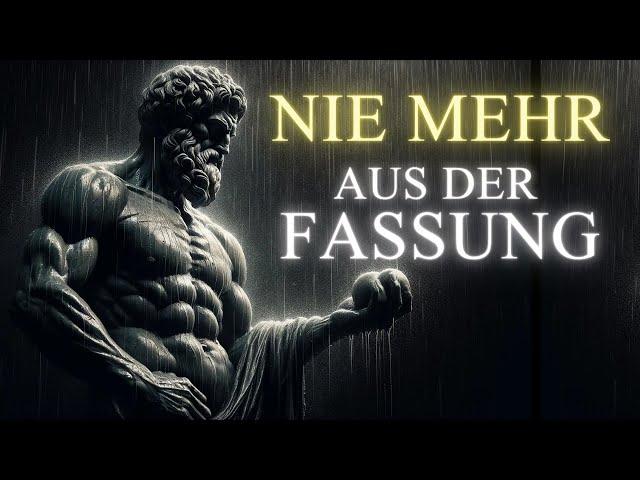 NIE MEHR
AUS DER
FASSUNG